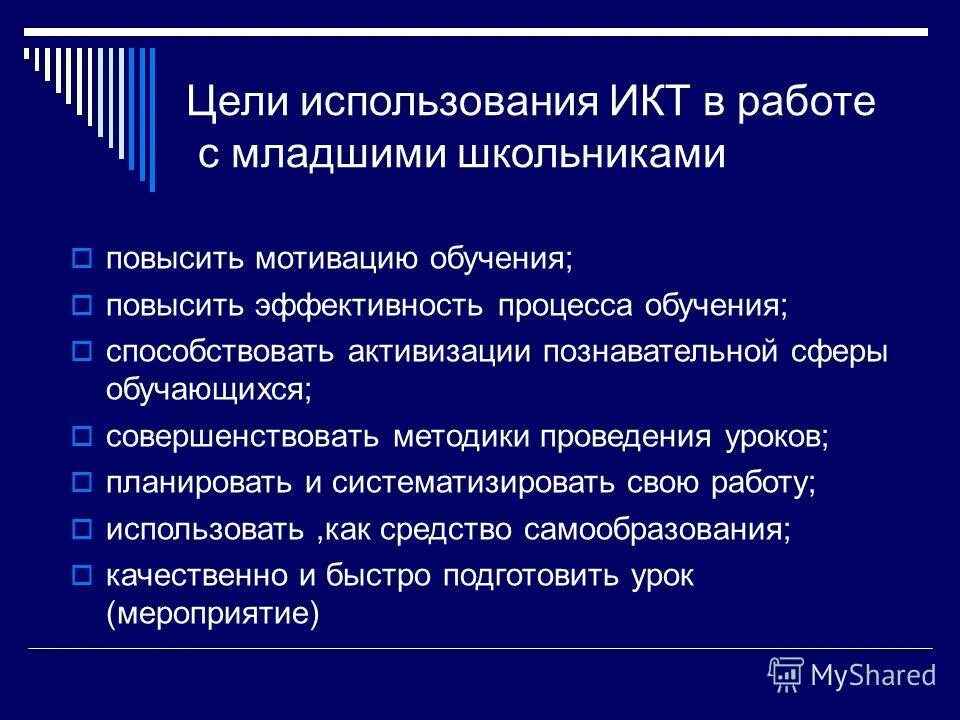 Цели использования ИКТ в работе с младшими школьниками

повысить мотивацию обучения;

повысить эффективность процесса обучения;

способствовать активизации познавательной сферы обучающихся;

совершенствовать методики проведения уроков;

планировать и систематизировать свою работу;

использовать ,как средство самообразования;

качественно и быстро подготовить урок (мероприятие)

MyShared